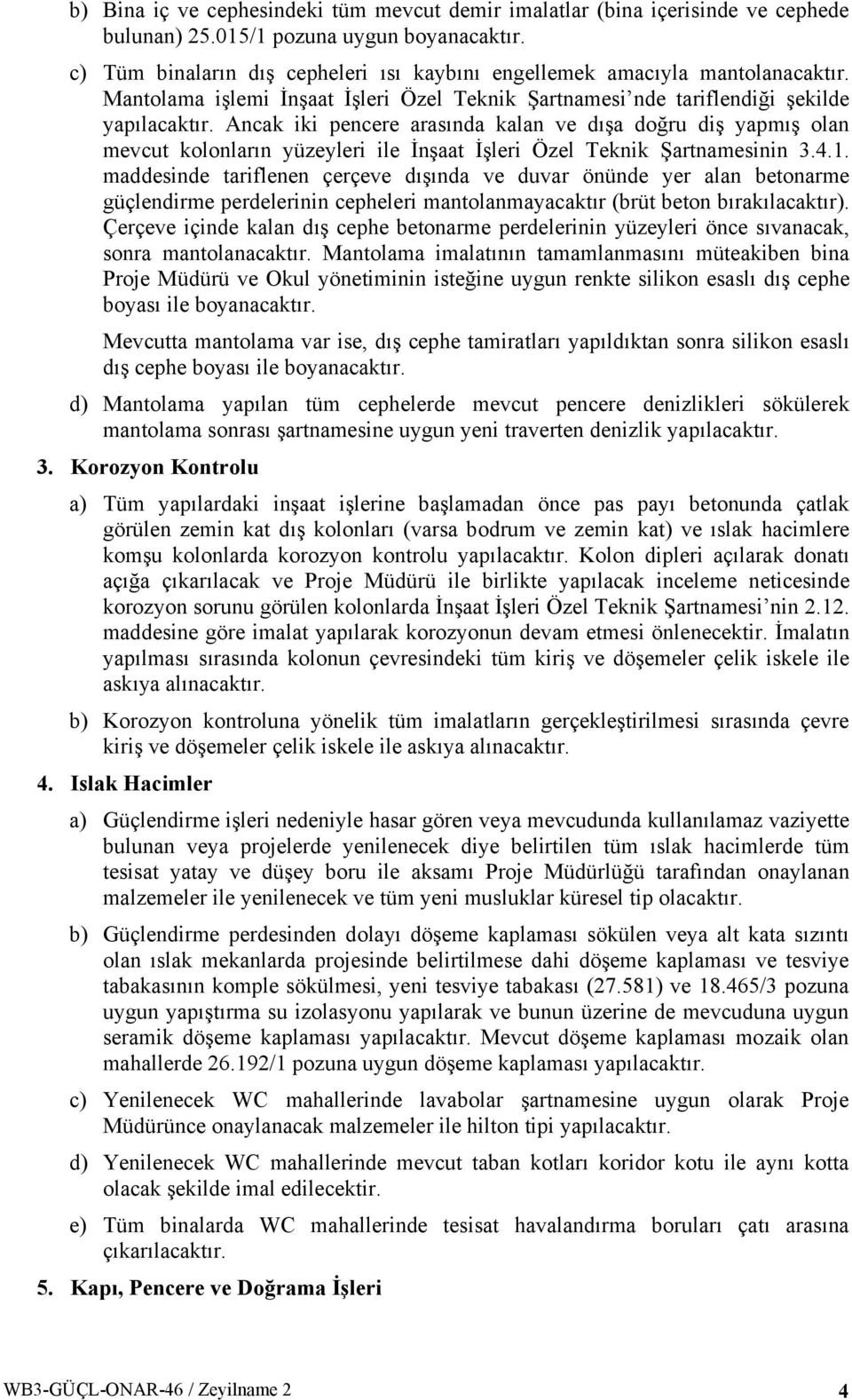 b) Bina iç ve cephesindeki tüm mevcut demir imalatlar (bina içerisinde ve cephede bulunan) 25.015/1 pozuna uygun boyanacaktır.

c) Tüm binaların dış cepheleri ısı kaybını engellemek amacıyla mantolanacaktır. Mantolama işlemi İnşaat İşleri Özel Teknik Şartnamesi’nde tariflendiği şekilde yapılacaktır. Ancak iki pencere arasında kalan ve dışa doğru diş yapmış olan mevcut kolonların yüzeyleri ile İnşaat İşleri Özel Teknik Şartnamesinin 3.4.1. maddesinde tariflenen çerçeve dışında ve duvar önünde yer alan betonarme güçlendirme perdelerinin cepheleri mantolanmayacaktır (brüt beton bırakılacaktır). Çerçeve içinde kalan dış cephe betonarme perdelerinin yüzeyleri önce sıvanacak, sonra mantolanacaktır. Mantolama imalatının tamamlanmasını müteakiben bina Proje Müdürü ve Okul yönetiminin isteğine uygun renkte silikon esaslı dış cephe boyası ile boyanacaktır.

Mevcutta mantolama var ise, dış cephe tamiratları yapıldıktan sonra silikon esaslı dış cephe boyası ile boyanacaktır.

d) Mantolama yapılan tüm cephelerde mevcut pencere denizlikleri sökülerek mantolama sonrası şartnamesine uygun yeni traverten denizlik yapılacaktır.

3. Korozyon Kontrolu

a) Tüm yapılardaki inşaat işlerine başlamadan önce pas payı betonunda çatlak görülen zemin kat dış kolonları (varsa bodrum ve zemin kat) ve ıslak hacimlere komşu kolonlarda korozyon kontrolu yapılacaktır. Kolon dipleri açılarak donatı açığa çıkarılacak ve Proje Müdürü ile birlikte yapılacak inceleme neticesinde korozyon sorunu görülen kolonlarda İnşaat İşleri Özel Teknik Şartnamesi’nin 2.12. maddesine göre imalat yapılarak korozyonun devam etmesi önlenecektir. İmalatın yapılması sırasında kolonun çevresindeki tüm kiriş ve döşemeler çelik iskele ile askıya alınacaktır.

b) Korozyon kontroluna yönelik tüm imalatların gerçekleştirilmesi sırasında çevre kiriş ve döşemeler çelik iskele ile askıya alınacaktır.

4. Islak Hacimler

a) Güçlendirme işleri nedeniyle hasar gören veya mevcudunda kullanılamaz vaziyette bulunan veya projelerde yenilenecek diye belirtilen tüm ıslak hacimlerde tüm tesisat yatay ve düşey boru ile aksamı Proje Müdürlüğü tarafından onaylanan malzemeler ile yenilenecek ve tüm yeni musluklar küresel tip olacaktır.

b) Güçlendirme perdesinden dolayı döşeme kaplaması sökülen veya alt kata sızıntı olan ıslak mekanlarda projesinde belirtilmese dahi döşeme kaplaması ve tesviye tabakasının komple sökülmesi, yeni tesviye tabakası (27.581) ve 18.465/3 pozuna uygun yapıştırma su izolasyonu yapılarak ve bunun üzerine de mevcuduna uygun seramik döşeme kaplaması yapılacaktır. Mevcut döşeme kaplaması mozaik olan mahallerde 26.192/1 pozuna uygun döşeme kaplaması yapılacaktır.

c) Yenilenecek WC mahallerinde lavabolar şartnamesine uygun olarak Proje Müdürünce onaylanacak malzemeler ile hilton tipi yapılacaktır.

d) Yenilenecek WC mahallerinde mevcut taban kotları koridor kotu ile aynı kotta olacak şekilde imal edilecektir.

e) Tüm binalarda WC mahallerinde tesisat havalandırma boruları çatı arasına çıkarılacaktır.

5. Kapı, Pencere ve Doğrama İşleri

WB3-GÜÇL-ONAR-46 / Zeyilname 2 4